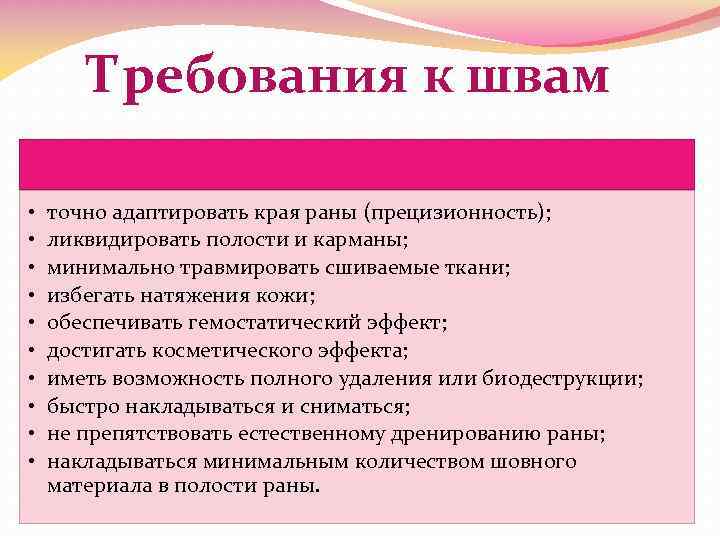 Требования к швам

• точно адаптировать края раны (прецизионность);
• ликвидировать полости и карманы;
• минимально травмировать сшиваемые ткани;
• избегать натяжения кожи;
• обеспечивать гемостатический эффект;
• достигать косметического эффекта;
• иметь возможность полного удаления или биодеструкции;
• быстро накладываться и сниматься;
• не препятствовать естественному дренированию раны;
• накладываться минимальным количеством шовного материала в полости раны.